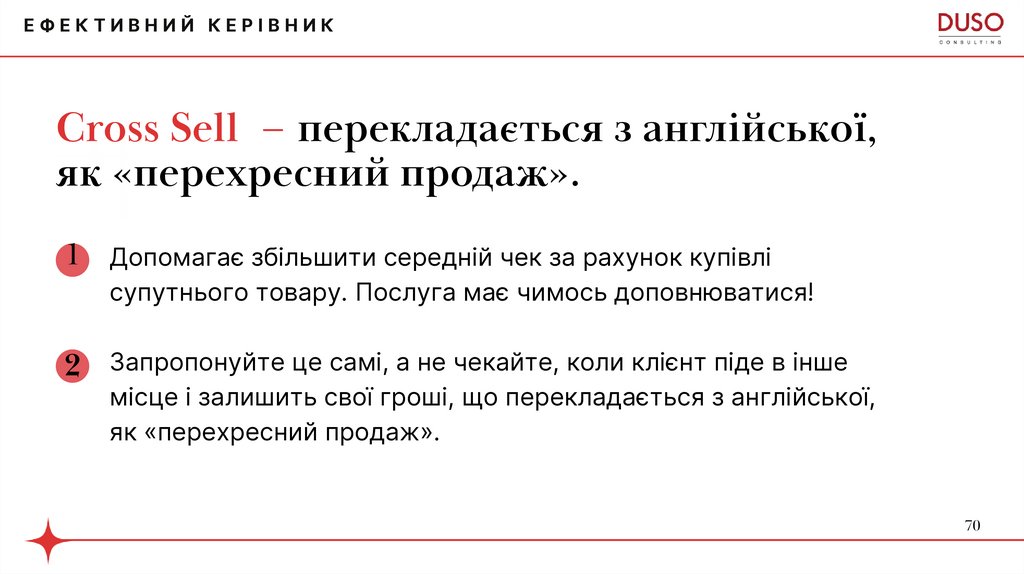 ЕФЕКТИВНИЙ КЕРІВНИК

DUSO
CONSULTING

Cross Sell – перекладається з англійської, як «перехресний продаж».

1 Допомагає збільшити середній чек за рахунок купівлі супутнього товару. Послуга має чимось доповнюватися!

2 Запропонуйте це самі, а не чекайте, коли клієнт піде в інше місце і залишить свої гроші, що перекладається з англійської, як «перехресний продаж».

70